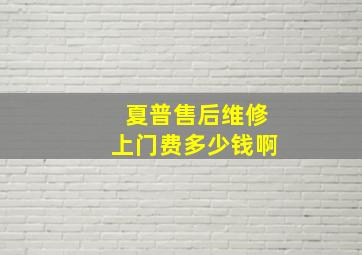 夏普售后维修
上门费多少钱啊